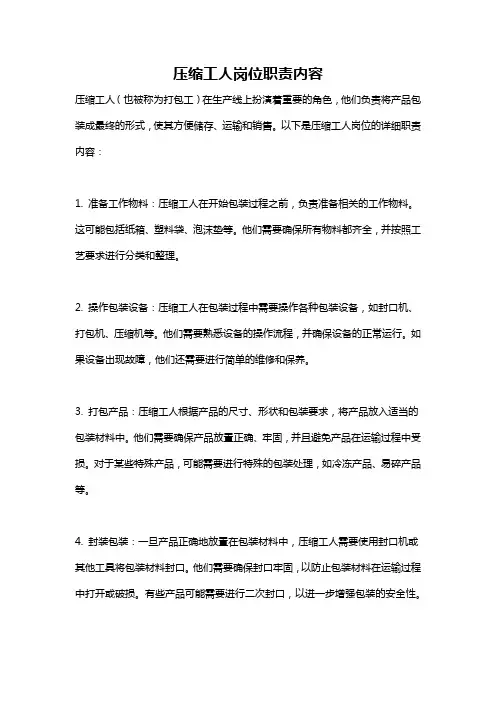 压缩工人岗位职责内容

压缩工人（也被称为打包工）在生产线上扮演着重要的角色，他们负责将产品包装成最终的形式，使其方便储存、运输和销售。以下是压缩工人岗位的详细职责内容：

1. 准备工作物料：压缩工人在开始包装过程之前，负责准备相关的工作物料。这可能包括纸箱、塑料袋、泡沫垫等。他们需要确保所有物料都齐全，并按照工艺要求进行分类和整理。

2. 操作包装设备：压缩工人在包装过程中需要操作各种包装设备，如封口机、打包机、压缩机等。他们需要熟悉设备的操作流程，并确保设备的正常运行。如果设备出现故障，他们还需要进行简单的维修和保养。

3. 打包产品：压缩工人根据产品的尺寸、形状和包装要求，将产品放入适当的包装材料中。他们需要确保产品放置正确、牢固，并且避免产品在运输过程中受损。对于某些特殊产品，可能需要进行特殊的包装处理，如冷冻产品、易碎产品等。

4. 封装包装：一旦产品正确地放置在包装材料中，压缩工人需要使用封口机或其他工具将包装材料封口。他们需要确保封口牢固，以防止包装材料在运输过程中打开或破损。有些产品可能需要进行二次封口，以进一步增强包装的安全性。